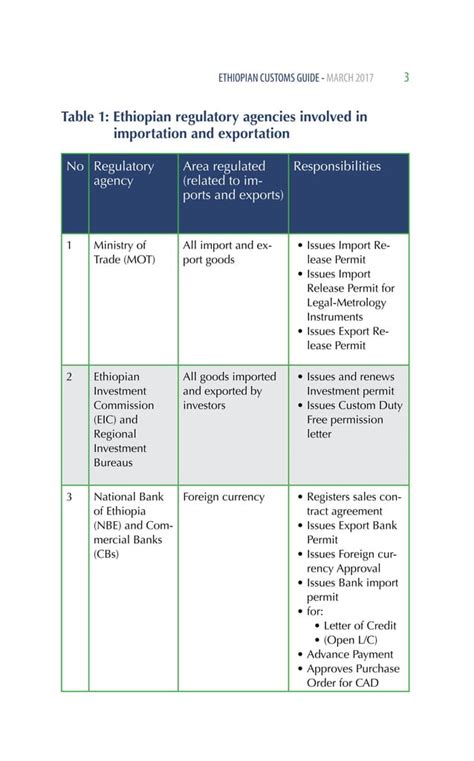 ETHIOPIAN CUSTOMS GUIDE - MARCH 2017 3

Table 1: Ethiopian regulatory agencies involved in importation and exportation

| No | Regulatory agency | Area regulated (related to imports and exports) | Responsibilities |
|---|---|---|---|
| 1 | Ministry of Trade (MOT) | All import and export goods | • Issues Import Release Permit • Issues Import Release Permit for Legal-Metrology Instruments • Issues Export Release Permit |
| 2 | Ethiopian Investment Commission (EIC) and Regional Investment Bureaus | All goods imported and exported by investors | • Issues and renews Investment permit • Issues Custom Duty Free permission letter |
| 3 | National Bank of Ethiopia (NBE) and Commercial Banks (CBs) | Foreign currency | • Registers sales contract agreement • Issues Export Bank Permit • Issues Foreign currency Approval • Issues Bank import permit • for: • Letter of Credit • (Open L/C) • Advance Payment • Approves Purchase Order for CAD |